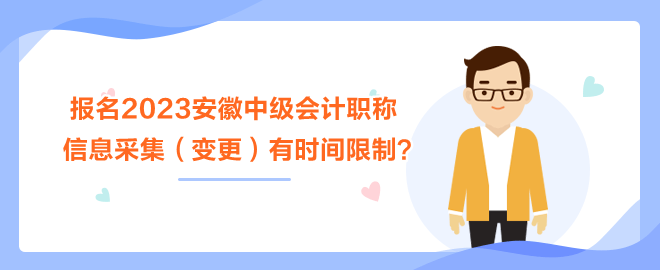 报名2023安徽中级会计职称
信息采集（变更）有时间限制？